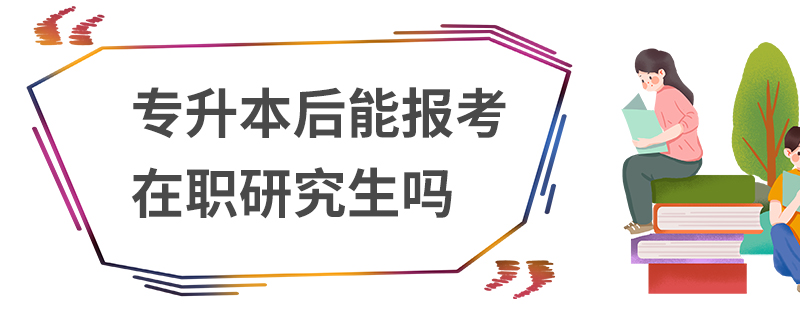 专升本后能报考在职研究生吗